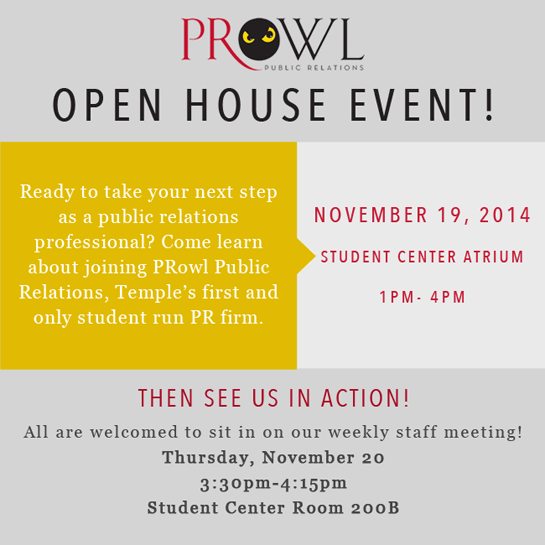 PROWL
PUBLIC RELATIONS

OPEN HOUSE EVENT!

Ready to take your next step as a public relations professional? Come learn about joining PRowl Public Relations, Temple's first and only student run PR firm.

NOVEMBER 19, 2014

STUDENT CENTER ATRIUM

1PM- 4PM

THEN SEE US IN ACTION!

All are welcomed to sit in on our weekly staff meeting!

Thursday, November 20
3:30pm-4:15pm
Student Center Room 200B